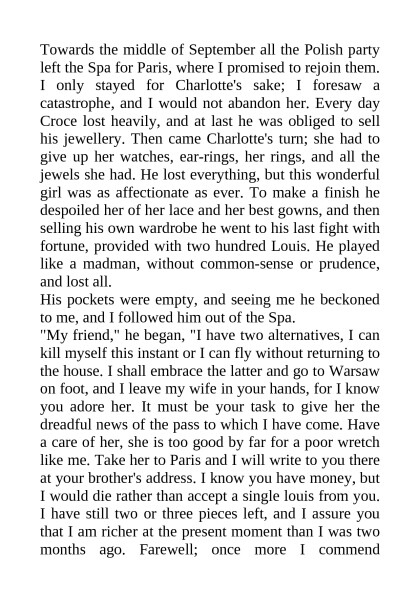 Towards the middle of September all the Polish party left the Spa for Paris, where I promised to rejoin them. I only stayed for Charlotte's sake; I foresaw a catastrophe, and I would not abandon her. Every day Croce lost heavily, and at last he was obliged to sell his jewellery. Then came Charlotte's turn; she had to give up her watches, ear-rings, her rings, and all the jewels she had. He lost everything, but this wonderful girl was as affectionate as ever. To make a finish he despoiled her of her lace and her best gowns, and then selling his own wardrobe he went to his last fight with fortune, provided with two hundred Louis. He played like a madman, without common-sense or prudence, and lost all.
His pockets were empty, and seeing me he beckoned to me, and I followed him out of the Spa.
"My friend," he began, "I have two alternatives, I can kill myself this instant or I can fly without returning to the house. I shall embrace the latter and go to Warsaw on foot, and I leave my wife in your hands, for I know you adore her. It must be your task to give her the dreadful news of the pass to which I have come. Have a care of her, she is too good by far for a poor wretch like me. Take her to Paris and I will write to you there at your brother's address. I know you have money, but I would die rather than accept a single louis from you. I have still two or three pieces left, and I assure you that I am richer at the present moment than I was two months ago. Farewell; once more I commend